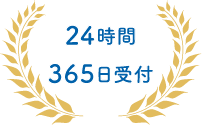 24時間

365日受付